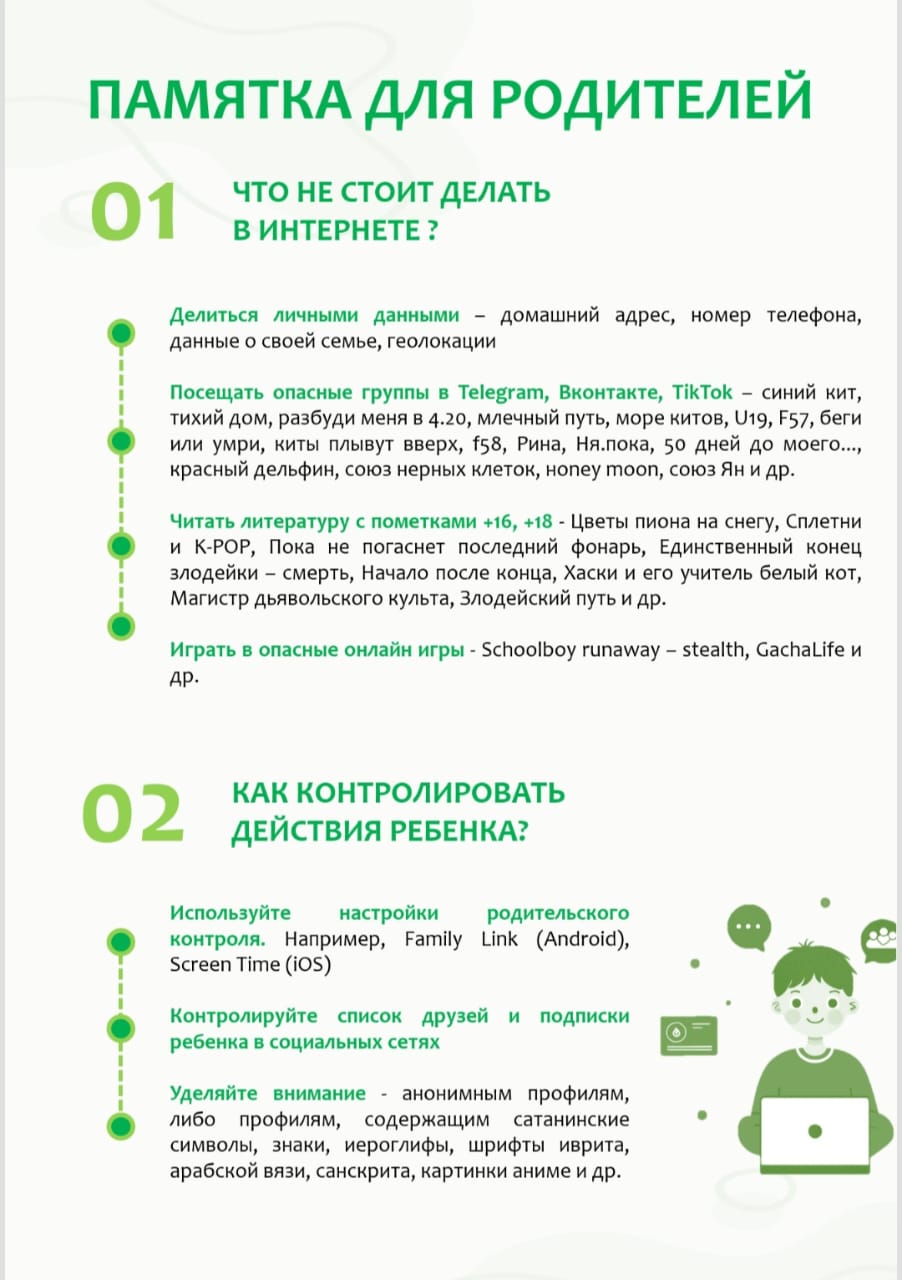 ПАМЯТКА ДЛЯ РОДИТЕЛЕЙ

01 ЧТО НЕ СТОИТ ДЕЛАТЬ В ИНТЕРНЕТЕ ?

Делиться личными данными – домашний адрес, номер телефона, данные о своей семье, геолокации

Посещать опасные группы в Telegram, Вконтакте, TikTok – синий кит, тихий дом, разбуди меня в 4.20, млечный путь, море китов, U19, F57, беги или умри, киты плывут вверх, f58, Рина, Ня.пока, 50 дней до моего..., красный дельфин, союз нерных клеток, honey moon, союз Ян и др.

Читать литературу с пометками +16, +18 - Цветы пиона на снегу, Сплетни и K-POP, Пока не погаснет последний фонарь, Единственный конец злодейки – смерть, Начало после конца, Хаски и его учитель белый кот, Магистр дьявольского культа, Злодейский путь и др.

Играть в опасные онлайн игры - Schoolboy runaway – stealth, GachaLife и др.

02 КАК КОНТРОЛИРОВАТЬ ДЕЙСТВИЯ РЕБЕНКА?

Используйте настройки родительского контроля. Например, Family Link (Android), Screen Time (iOS)

Контролируйте список друзей и подписки ребенка в социальных сетях

Уделяйте внимание - анонимным профилям, либо профилям, содержащим сатанинские символы, знаки, иероглифы, шрифты иврита, арабской вязи, санскрита, картинки аниме и др.